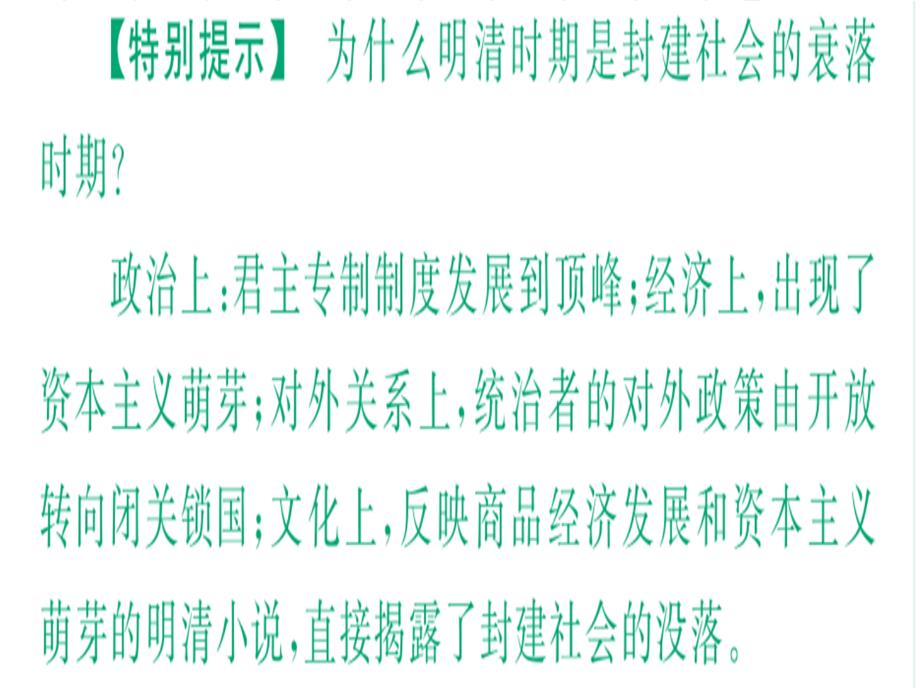 【特别提示】 为什么明清时期是封建社会的衰落时期?

政治上:君主专制制度发展到顶峰;经济上,出现了资本主义萌芽;对外关系上,统治者的对外政策由开放转向闭关锁国;文化上,反映商品经济发展和资本主义萌芽的明清小说,直接揭露了封建社会的没落。